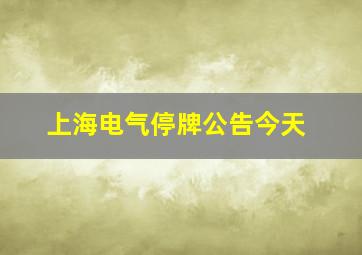 上海电气停牌公告今天